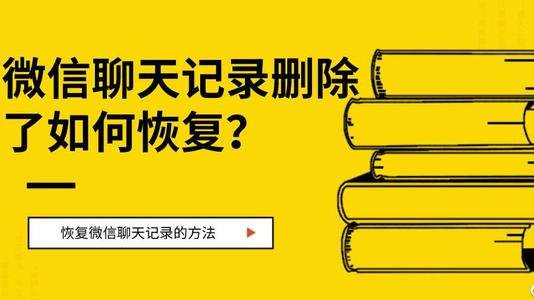 微信聊天记录删除了如何恢复？

恢复微信聊天记录的方法